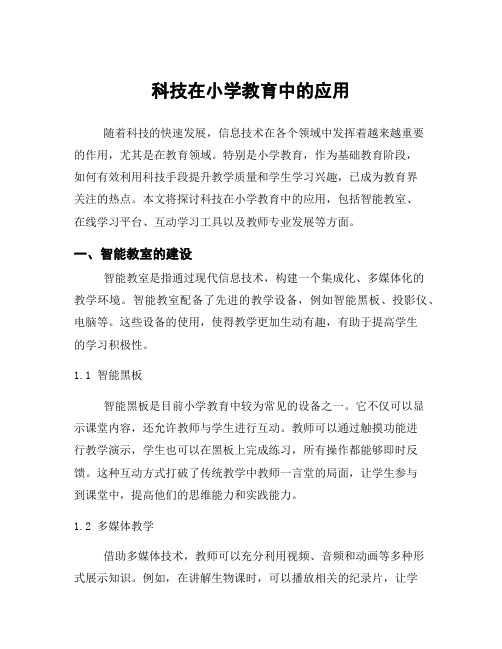 科技在小学教育中的应用

随着科技的快速发展，信息技术在各个领域中发挥着越来越重要的作用，尤其是在教育领域。特别是小学教育，作为基础教育阶段，如何有效利用科技手段提升教学质量和学生学习兴趣，已成为教育界关注的热点。本文将探讨科技在小学教育中的应用，包括智能教室、在线学习平台、互动学习工具以及教师专业发展等方面。

一、智能教室的建设

智能教室是指通过现代信息技术，构建一个集成化、多媒体化的教学环境。智能教室配备了先进的教学设备，例如智能黑板、投影仪、电脑等。这些设备的使用，使得教学更加生动有趣，有助于提高学生的学习积极性。

1.1 智能黑板

智能黑板是目前小学教育中较为常见的设备之一。它不仅可以显示课堂内容，还允许教师与学生进行互动。教师可以通过触摸功能进行教学演示，学生也可以在黑板上完成练习，所有操作都能够即时反馈。这种互动方式打破了传统教学中教师一言堂的局面，让学生参与到课堂中，提高他们的思维能力和实践能力。

1.2 多媒体教学

借助多媒体技术，教师可以充分利用视频、音频和动画等多种形式展示知识。例如，在讲解生物课时，可以播放相关的纪录片，让学